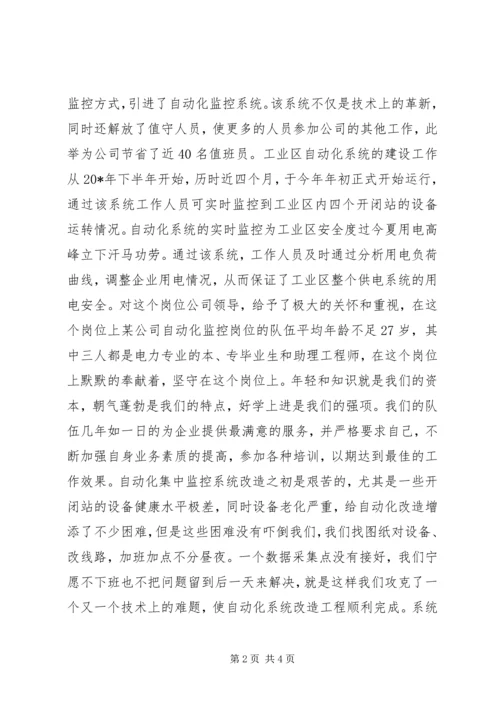 监控方式，引进了自动化监控系统。该系统不仅是技术上的革新，同时还解放了值守人员，使更多的人员参加公司的其他工作，此举为公司节省了近40名值班员。工业区自动化系统的建设工作从20*年下半年开始，历时近四个月，于今年年初正式开始运行，通过该系统工作人员可实时监控到工业区内四个开闭站的设备运转情况。自动化系统的实时监控为工业区安全度过今夏用电高峰立下汗马功劳。通过该系统，工作人员及时通过分析用电负荷曲线，调整企业用电情况，从而保证了工业区整个供电系统的用电安全。对这个岗位公司领导，给予了极大的关怀和重视，在这个岗位上某公司自动化监控岗位的队伍平均年龄不足27岁，其中三人都是电力专业的本、专毕业生和助理工程师，在这个岗位上默默的奉献着，坚守在这个岗位上。年轻和知识就是我们的资本，朝气蓬勃是我们的特点，好学上进是我们的强项。我们的队伍几年如一日的为企业提供最满意的服务，并严格要求自己，不断加强自身业务素质的提高，参加各种培训，以期达到最佳的工作效果。自动化集中监控系统改造之初是艰苦的，尤其是一些开闭站的设备健康水平极差，同时设备老化严重，给自动化改造增添了不少困难，但是这些困难没有吓倒我们，我们找图纸对设备、改线路，加班加点不分昼夜。一个数据采集点没有接好，我们宁愿不下班也不把问题留到后一天来解决，就是这样我们攻克了一个又一个技术上的难题，使自动化系统改造工程顺利完成。系统

第2页 共4页